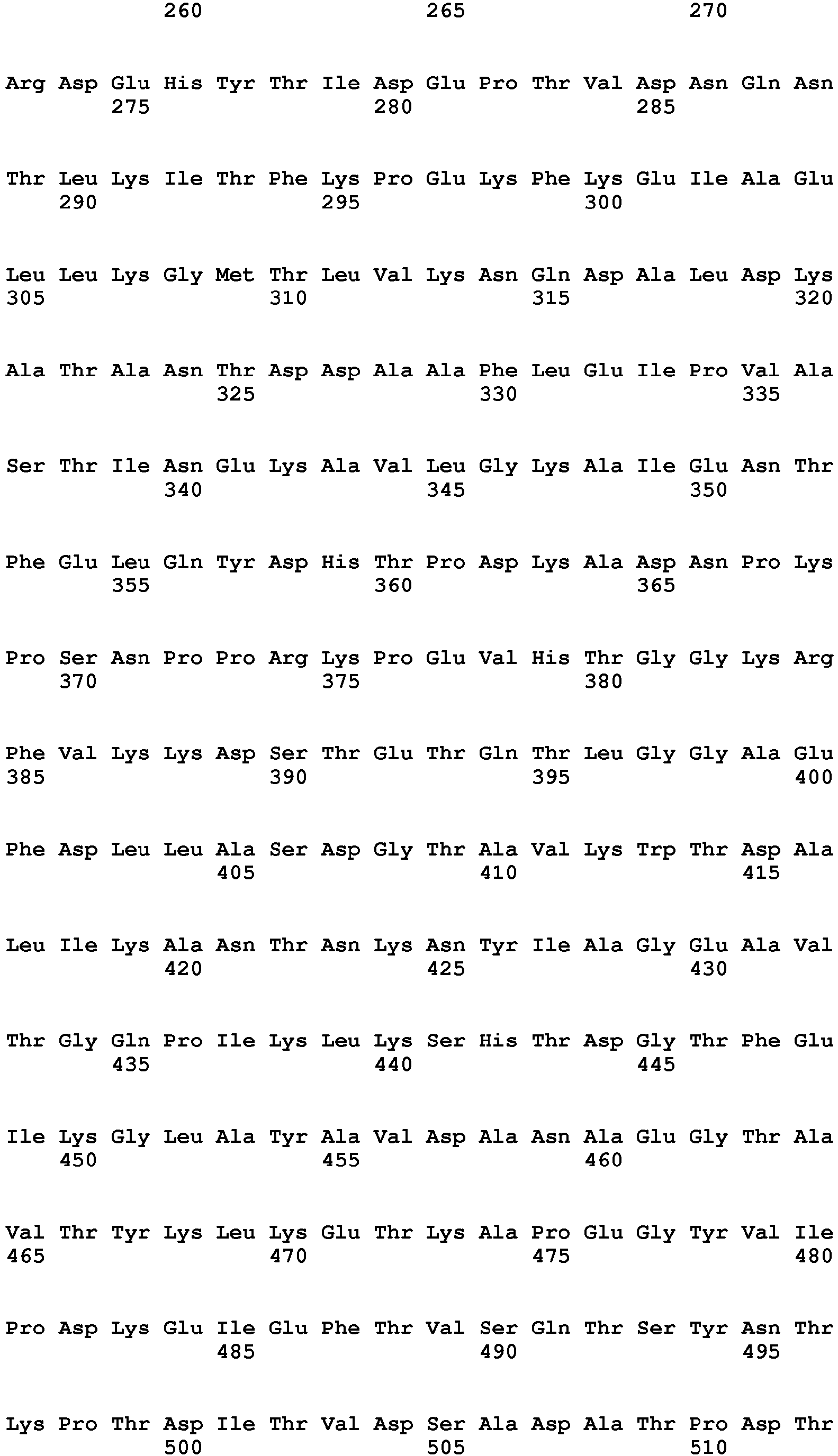 260 265 270

Arg Asp Glu His Tyr Thr Ile Asp Glu Pro Thr Val Asp Asn Gln Asn
275 280 285

Thr Leu Lys Ile Thr Phe Lys Pro Glu Lys Phe Lys Glu Ile Ala Glu
290 295 300

Leu Leu Lys Gly Met Thr Leu Val Lys Asn Gln Asp Ala Leu Asp Lys
305 310 315 320

Ala Thr Ala Asn Thr Asp Asp Ala Ala Phe Leu Glu Ile Pro Val Ala
325 330 335

Ser Thr Ile Asn Glu Lys Ala Val Leu Gly Lys Ala Ile Glu Asn Thr
340 345 350

Phe Glu Leu Gln Tyr Asp His Thr Pro Asp Lys Ala Asp Asn Pro Lys
355 360 365

Pro Ser Asn Pro Pro Arg Lys Pro Glu Val His Thr Gly Gly Lys Arg
370 375 380

Phe Val Lys Lys Asp Ser Thr Glu Thr Gln Thr Leu Gly Gly Ala Glu
385 390 395 400

Phe Asp Leu Leu Ala Ser Asp Gly Thr Ala Val Lys Trp Thr Asp Ala
405 410 415

Leu Ile Lys Ala Asn Thr Asn Lys Asn Tyr Ile Ala Gly Glu Ala Val
420 425 430

Thr Gly Gln Pro Ile Lys Leu Lys Ser His Thr Asp Gly Thr Phe Glu
435 440 445

Ile Lys Gly Leu Ala Tyr Ala Val Asp Ala Asn Ala Glu Gly Thr Ala
450 455 460

Val Thr Tyr Lys Leu Lys Glu Thr Lys Ala Pro Glu Gly Tyr Val Ile
465 470 475 480

Pro Asp Lys Glu Ile Glu Phe Thr Val Ser Gln Thr Ser Tyr Asn Thr
485 490 495

Lys Pro Thr Asp Ile Thr Val Asp Ser Ala Asp Ala Thr Pro Asp Thr
500 505 510